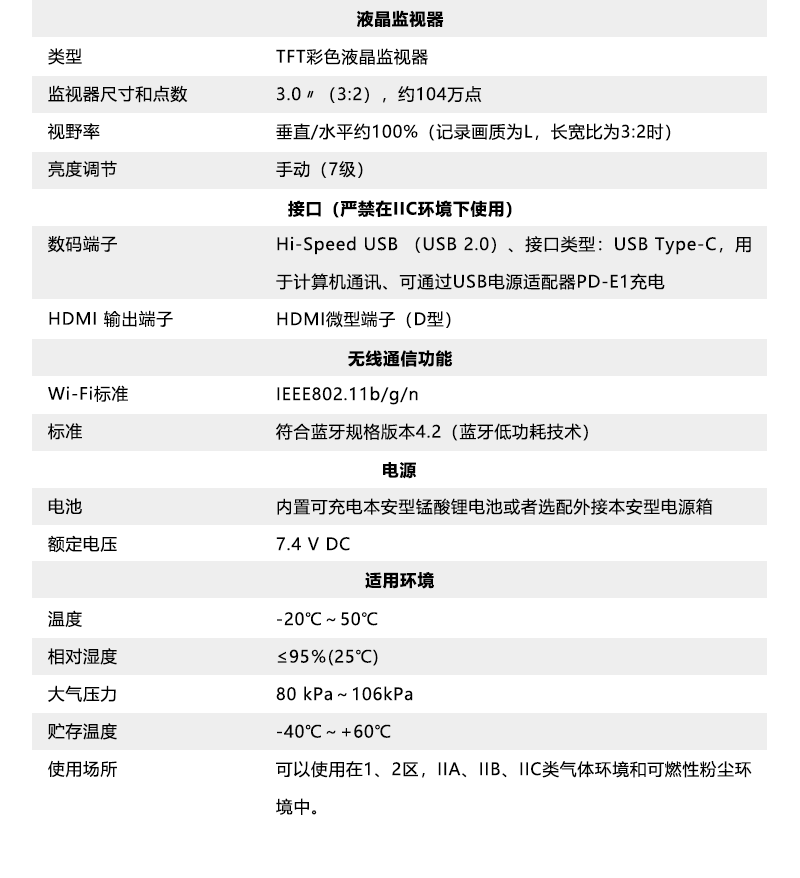 | 液晶监视器 | |
|---|---|
| 类型 | TFT彩色液晶监视器 |
| 监视器尺寸和点数 | 3.0〃（3:2），约104万点 |
| 视野率 | 垂直/水平约100%（记录画质为L，长宽比为3:2时） |
| 亮度调节 | 手动（7级） |
| 接口（严禁在IIC环境下使用） | |
| 数码端子 | Hi-Speed USB （USB 2.0）、接口类型：USB Type-C，用于计算机通讯、可通过USB电源适配器PD-E1充电 |
| HDMI 输出端子 | HDMI微型端子（D型） |
| 无线通信功能 | |
| Wi-Fi标准 | IEEE802.11b/g/n |
| 标准 | 符合蓝牙规格版本4.2（蓝牙低功耗技术） |
| 电源 | |
| 电池 | 内置可充电本安型锰酸锂电池或者选配外接本安型电源箱 |
| 额定电压 | 7.4 V DC |
| 适用环境 | |
| 温度 | -20℃～50℃ |
| 相对湿度 | ≤95%(25℃) |
| 大气压力 | 80 kPa～106kPa |
| 贮存温度 | -40℃～+60℃ |
| 使用场所 | 可以使用在1、2区，IIA、IIB、IIC类气体环境和可燃性粉尘环境中。 |